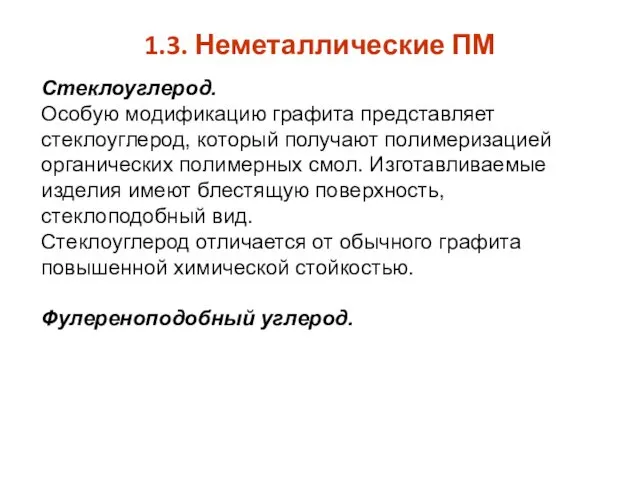 1.3. Неметаллические ПМ

Стеклоуглерод.
Особую модификацию графита представляет стеклоуглерод, который получают полимеризацией органических полимерных смол. Изготавливаемые изделия имеют блестящую поверхность, стеклоподобный вид.
Стеклоуглерод отличается от обычного графита повышенной химической стойкостью.

Фулереноподобный углерод.